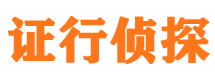 证行侦探